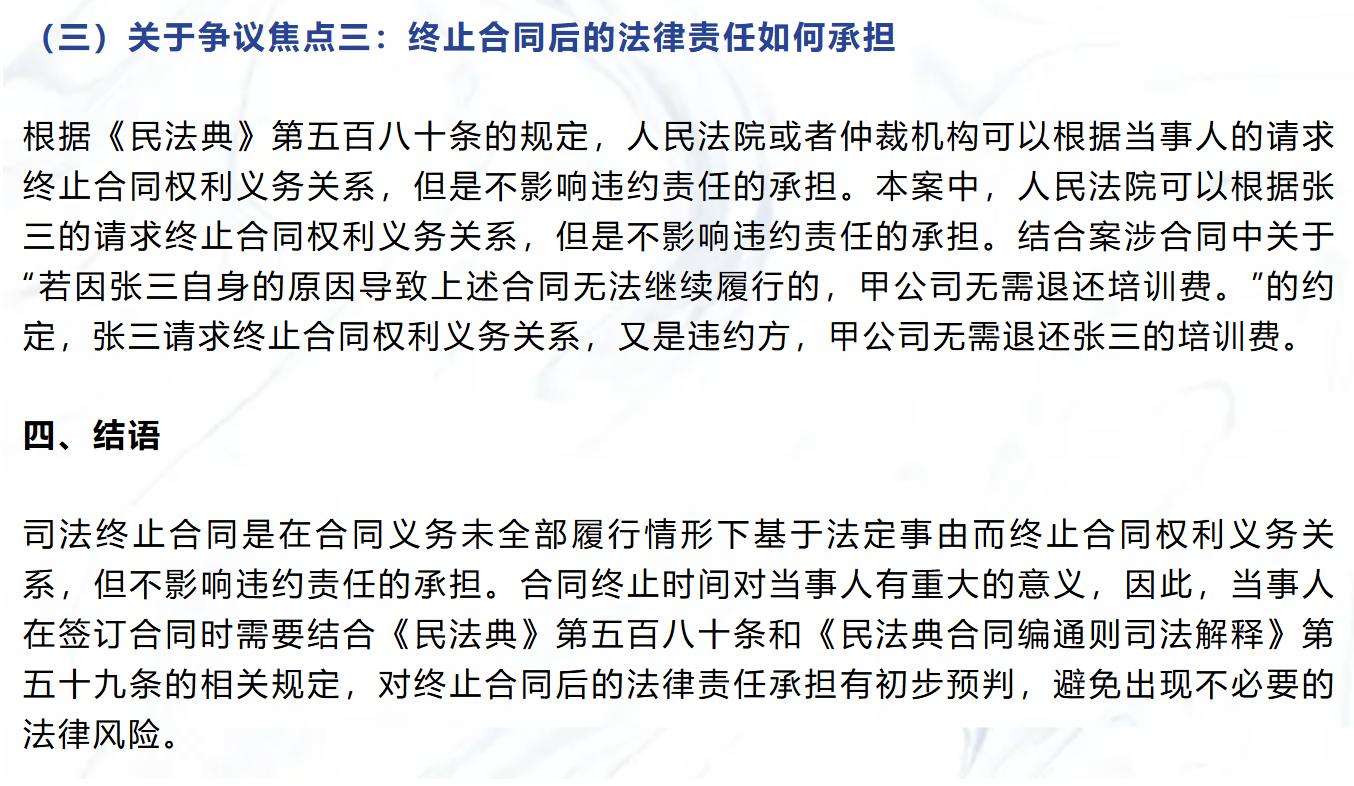 （三）关于争议焦点三：终止合同后的法律责任如何承担

根据《民法典》第五百八十条的规定，人民法院或者仲裁机构可以根据当事人的请求终止合同权利义务关系，但是不影响违约责任的承担。本案中，人民法院可以根据张三的请求终止合同权利义务关系，但是不影响违约责任的承担。结合案涉合同中关于“若因张三自身的原因导致上述合同无法继续履行的，甲公司无需退还培训费。”的约定，张三请求终止合同权利义务关系，又是违约方，甲公司无需退还张三的培训费。

四、结语

司法终止合同是在合同义务未全部履行情形下基于法定事由而终止合同权利义务关系，但不影响违约责任的承担。合同终止时间对当事人有重大的意义，因此，当事人在签订合同时需要结合《民法典》第五百八十条和《民法典合同编通则司法解释》第五十九条的相关规定，对终止合同后的法律责任承担有初步预判，避免出现不必要的法律风险。